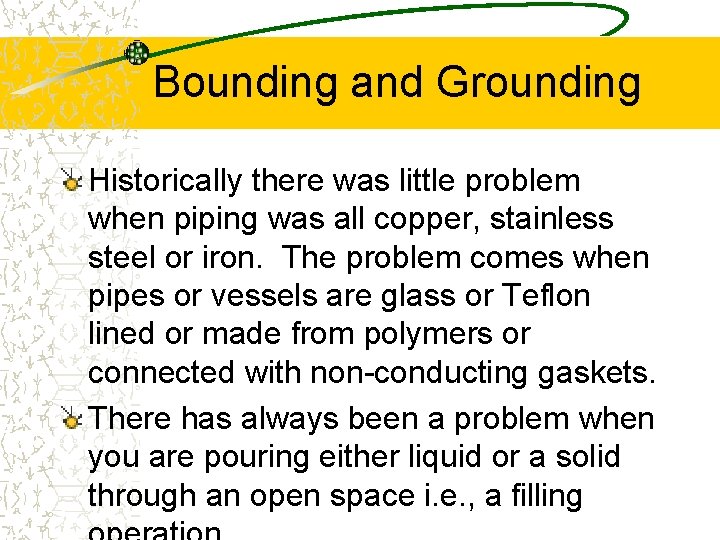 Bounding and Grounding

Historically there was little problem when piping was all copper, stainless steel or iron.  The problem comes when pipes or vessels are glass or Teflon lined or made from polymers or connected with non-conducting gaskets.

There has always been a problem when you are pouring either liquid or a solid through an open space i.e., a filling operation